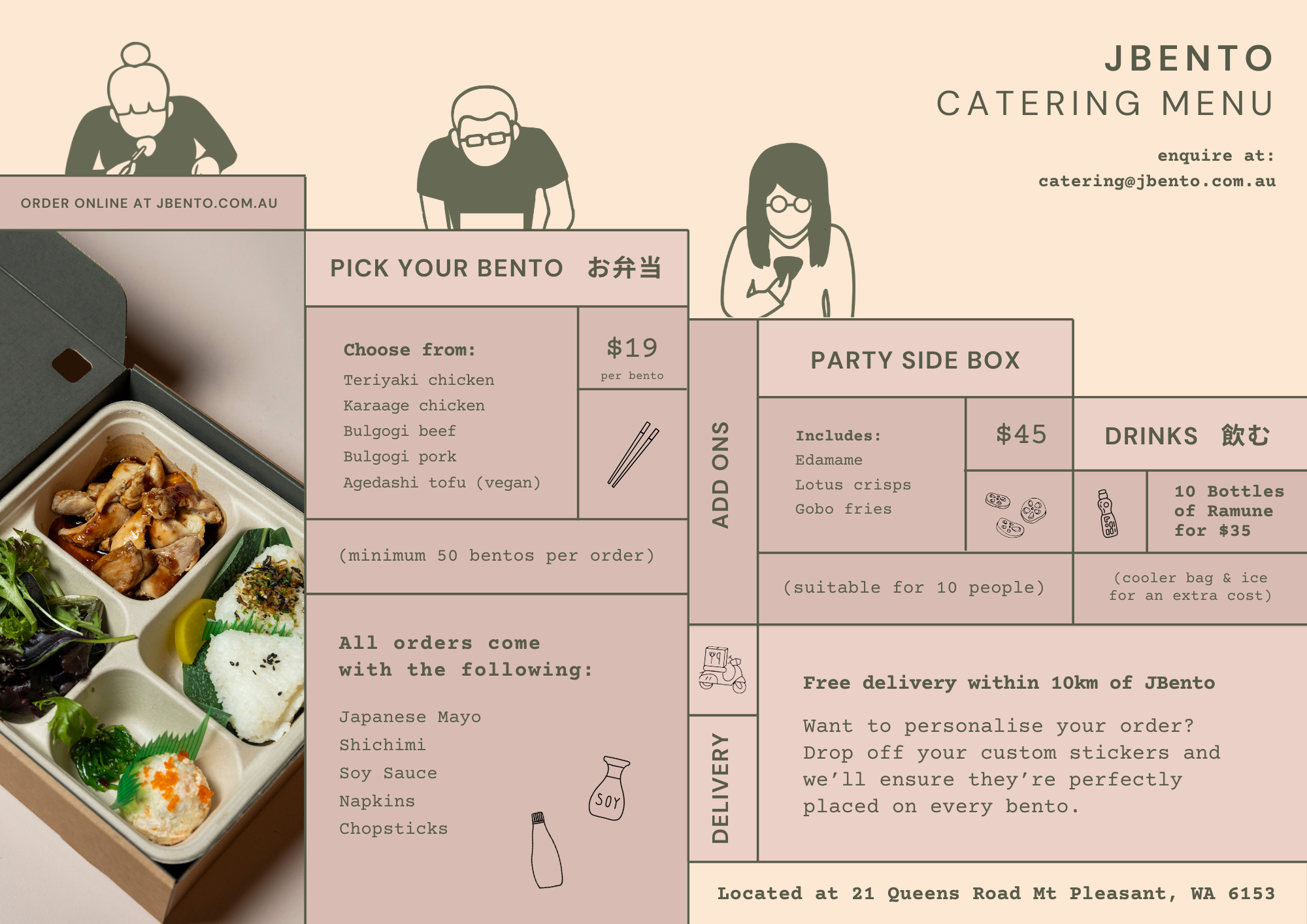 JBENTO
CATERING MENU

enquire at:
catering@jbento.com.au

ORDER ONLINE AT JBENTO.COM.AU

PICK YOUR BENTO お弁当

Choose from:
Teriyaki chicken
Karaage chicken
Bulgogi beef
Bulgogi pork
Agedashi tofu (vegan)

$19
per bento

(minimum 50 bentos per order)

All orders come with the following:

Japanese Mayo
Shichimi
Soy Sauce
Napkins
Chopsticks

SOY

ADD ONS

PARTY SIDE BOX

Includes:
Edamame
Lotus crisps
Gobo fries

$45

(suitable for 10 people)

DRINKS 飲む

10 Bottles of Ramune for $35

(cooler bag & ice for an extra cost)

DELIVERY

Free delivery within 10km of JBento

Want to personalise your order? Drop off your custom stickers and we'll ensure they're perfectly placed on every bento.

Located at 21 Queens Road Mt Pleasant, WA 6153